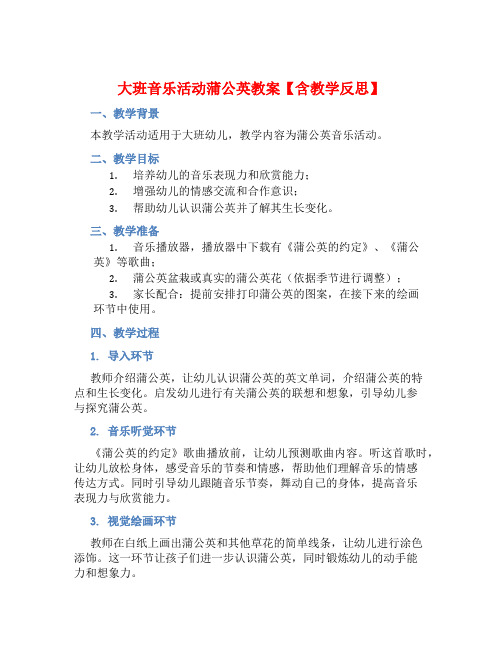 大班音乐活动蒲公英教案【含教学反思】

一、教学背景

本教学活动适用于大班幼儿，教学内容为蒲公英音乐活动。

二、教学目标

1. 培养幼儿的音乐表现力和欣赏能力；

2. 增强幼儿的情感交流和合作意识；

3. 帮助幼儿认识蒲公英并了解其生长变化。

三、教学准备

1. 音乐播放器，播放器中下载有《蒲公英的约定》、《蒲公英》等歌曲；

2. 蒲公英盆栽或真实的蒲公英花（依据季节进行调整）；

3. 家长配合：提前安排打印蒲公英的图案，在接下来的绘画环节中使用。

四、教学过程

1. 导入环节

教师介绍蒲公英，让幼儿认识蒲公英的英文单词，介绍蒲公英的特点和生长变化。启发幼儿进行有关蒲公英的联想和想象，引导幼儿参与探究蒲公英。

2. 音乐听觉环节

《蒲公英的约定》歌曲播放前，让幼儿预测歌曲内容。听这首歌时，让幼儿放松身体，感受音乐的节奏和情感，帮助他们理解音乐的情感传达方式。同时引导幼儿跟随音乐节奏，舞动自己的身体，提高音乐表现力与欣赏能力。

3. 视觉绘画环节

教师在白纸上画出蒲公英和其他草花的简单线条，让幼儿进行涂色添饰。这一环节让孩子们进一步认识蒲公英，同时锻炼幼儿的动手能力和想象力。